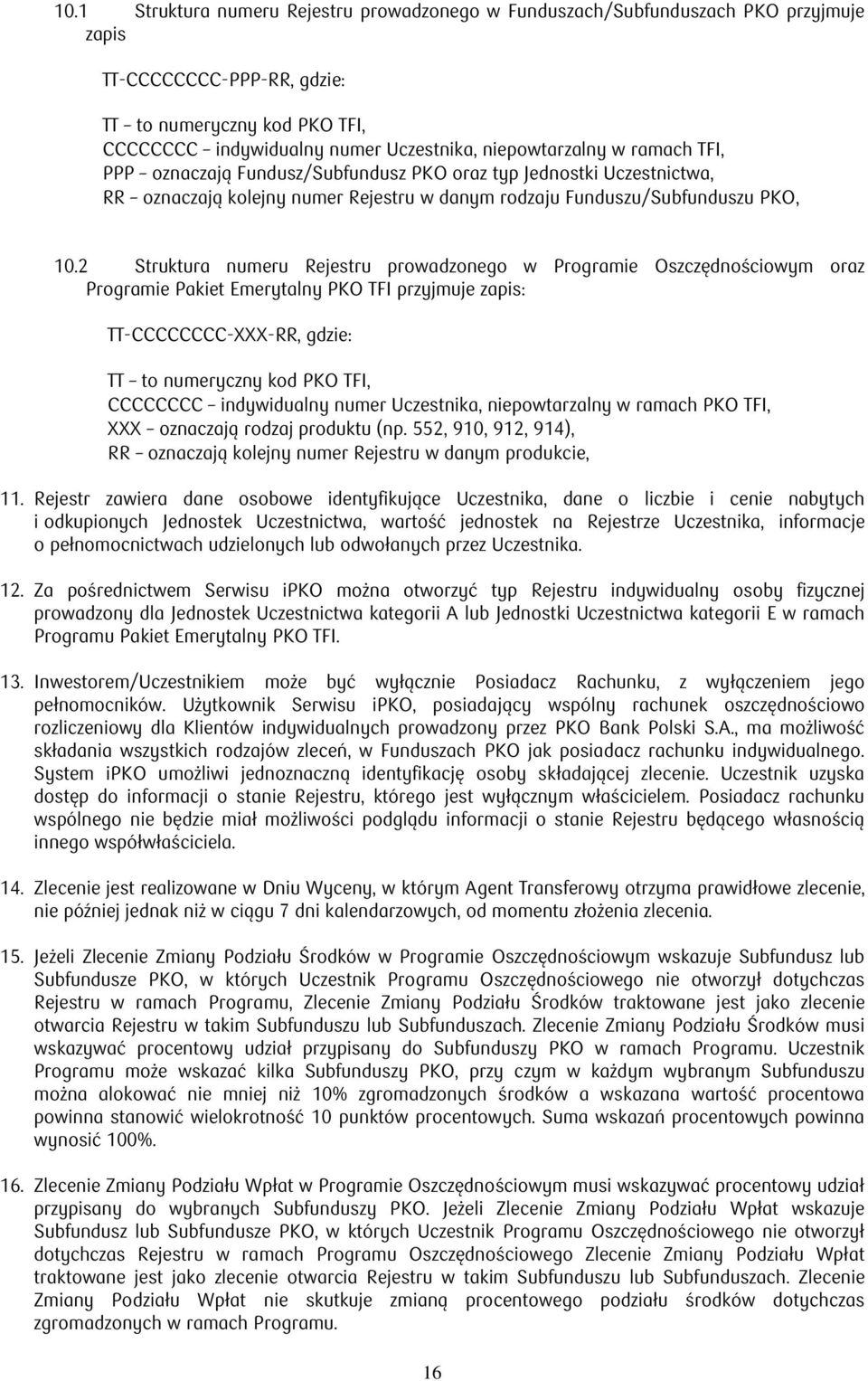 10.1 Struktura numeru Rejestru prowadzonego w Funduszach/Subfunduszach PKO przyjmuje zapis

TT-CCCCCCCC-PPP-RR, gdzie:

TT – to numeryczny kod PKO TFI,
CCCCCCCC – indywidualny numer Uczestnika, niepowtarzalny w ramach TFI,
PPP – oznaczają Fundusz/Subfundusz PKO oraz typ Jednostki Uczestnictwa,
RR – oznaczają kolejny numer Rejestru w danym rodzaju Funduszu/Subfunduszu PKO,

10.2 Struktura numeru Rejestru prowadzonego w Programie Oszczędnościowym oraz Programie Pakiet Emerytalny PKO TFI przyjmuje zapis:

TT-CCCCCCCC-XXX-RR, gdzie:

TT – to numeryczny kod PKO TFI,
CCCCCCCC – indywidualny numer Uczestnika, niepowtarzalny w ramach PKO TFI,
XXX – oznaczają rodzaj produktu (np. 552, 910, 912, 914),
RR – oznaczają kolejny numer Rejestru w danym produkcie,

11. Rejestr zawiera dane osobowe identyfikujące Uczestnika, dane o liczbie i cenie nabytych i odkupionych Jednostek Uczestnictwa, wartość jednostek na Rejestrze Uczestnika, informacje o pełnomocnictwach udzielonych lub odwołanych przez Uczestnika.

12. Za pośrednictwem Serwisu iPKO można otworzyć typ Rejestru indywidualny osoby fizycznej prowadzony dla Jednostek Uczestnictwa kategorii A lub Jednostki Uczestnictwa kategorii E w ramach Programu Pakiet Emerytalny PKO TFI.

13. Inwestorem/Uczestnikiem może być wyłącznie Posiadacz Rachunku, z wyłączeniem jego pełnomocników. Użytkownik Serwisu iPKO, posiadający wspólny rachunek oszczędnościowo rozliczeniowy dla Klientów indywidualnych prowadzony przez PKO Bank Polski S.A., ma możliwość składania wszystkich rodzajów zleceń, w Funduszach PKO jak posiadacz rachunku indywidualnego. System iPKO umożliwi jednoznaczną identyfikację osoby składającej zlecenie. Uczestnik uzyska dostęp do informacji o stanie Rejestru, którego jest wyłącznym właścicielem. Posiadacz rachunku wspólnego nie będzie miał możliwości podglądu informacji o stanie Rejestru będącego własnością innego współwłaściciela.

14. Zlecenie jest realizowane w Dniu Wyceny, w którym Agent Transferowy otrzyma prawidłowe zlecenie, nie później jednak niż w ciągu 7 dni kalendarzowych, od momentu złożenia zlecenia.

15. Jeżeli Zlecenie Zmiany Podziału Środków w Programie Oszczędnościowym wskazuje Subfundusz lub Subfundusze PKO, w których Uczestnik Programu Oszczędnościowego nie otworzył dotychczas Rejestru w ramach Programu, Zlecenie Zmiany Podziału Środków traktowane jest jako zlecenie otwarcia Rejestru w takim Subfunduszu lub Subfunduszach. Zlecenie Zmiany Podziału Środków musi wskazywać procentowy udział przypisany do Subfunduszy PKO w ramach Programu. Uczestnik Programu może wskazać kilka Subfunduszy PKO, przy czym w każdym wybranym Subfunduszu można alokować nie mniej niż 10% zgromadzonych środków a wskazana wartość procentowa powinna stanowić wielokrotność 10 punktów procentowych. Suma wskazań procentowych powinna wynosić 100%.

16. Zlecenie Zmiany Podziału Wpłat w Programie Oszczędnościowym musi wskazywać procentowy udział przypisany do wybranych Subfunduszy PKO. Jeżeli Zlecenie Zmiany Podziału Wpłat wskazuje Subfundusz lub Subfundusze PKO, w których Uczestnik Programu Oszczędnościowego nie otworzył dotychczas Rejestru w ramach Programu Oszczędnościowego Zlecenie Zmiany Podziału Wpłat traktowane jest jako zlecenie otwarcia Rejestru w takim Subfunduszu lub Subfunduszach. Zlecenie Zmiany Podziału Wpłat nie skutkuje zmianą procentowego podziału środków dotychczas zgromadzonych w ramach Programu.

16